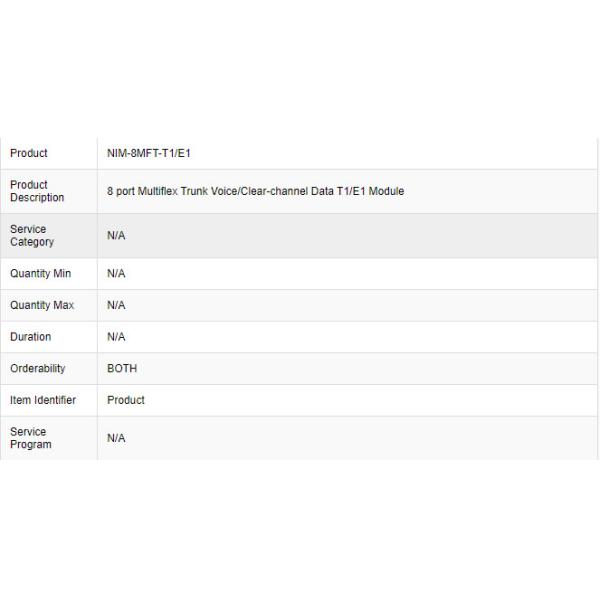 | Product | NIM-8MFT-T1/E1 |
|---|---|
| Product Description | 8 port Multiflex Trunk Voice/Clear-channel Data T1/E1 Module |
| Service Category | N/A |
| Quantity Min | N/A |
| Quantity Max | N/A |
| Duration | N/A |
| Orderability | BOTH |
| Item Identifier | Product |
| Service Program | N/A |